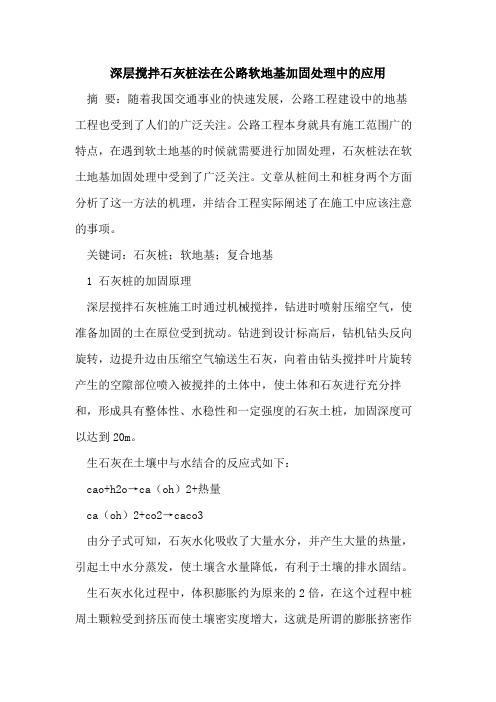 深层搅拌石灰桩法在公路软地基加固处理中的应用

摘 要：随着我国交通事业的快速发展，公路工程建设中的地基工程也受到了人们的广泛关注。公路工程本身就具有施工范围广的特点，在遇到软土地基的时候就需要进行加固处理，石灰桩法在软土地基加固处理中受到了广泛关注。文章从桩间土和桩身两个方面分析了这一方法的机理，并结合工程实际阐述了在施工中应该注意的事项。

关键词：石灰桩；软地基；复合地基

1 石灰桩的加固原理

深层搅拌石灰桩施工时通过机械搅拌，钻进时喷射压缩空气，使准备加固的土在原位受到扰动。钻进到设计标高后，钻机钻头反向旋转，边提升边由压缩空气输送生石灰，向着由钻头搅拌叶片旋转产生的空隙部位喷入被搅拌的土体中，使土体和石灰进行充分拌和，形成具有整体性、水稳性和一定强度的石灰土桩，加固深度可以达到20m。

生石灰在土壤中与水结合的反应式如下：

cao+h2o→ca（oh）2+热量

ca（oh）2+co2→caco3

由分子式可知，石灰水化吸收了大量水分，并产生大量的热量，引起土中水分蒸发，使土壤含水量降低，有利于土壤的排水固结。

生石灰水化过程中，体积膨胀约为原来的2倍，在这个过程中桩周土颗粒受到挤压而使土壤密实度增大，这就是所谓的膨胀挤密作